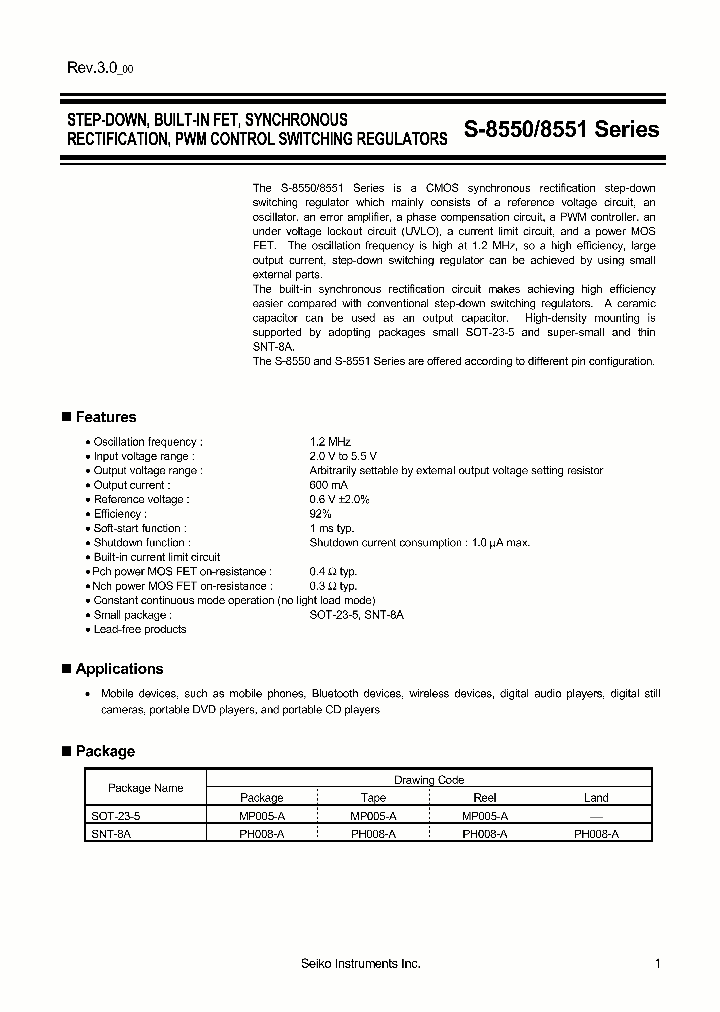 Rev.3.0_00

STEP-DOWN, BUILT-IN FET, SYNCHRONOUS RECTIFICATION, PWM CONTROL SWITCHING REGULATORS

S-8550/8551 Series

The S-8550/8551 Series is a CMOS synchronous rectification step-down switching regulator which mainly consists of a reference voltage circuit, an oscillator, an error amplifier, a phase compensation circuit, a PWM controller, an under voltage lockout circuit (UVLO), a current limit circuit, and a power MOS FET. The oscillation frequency is high at 1.2 MHz, so a high efficiency, large output current, step-down switching regulator can be achieved by using small external parts.
The built-in synchronous rectification circuit makes achieving high efficiency easier compared with conventional step-down switching regulators. A ceramic capacitor can be used as an output capacitor. High-density mounting is supported by adopting packages small SOT-23-5 and super-small and thin SNT-8A.
The S-8550 and S-8551 Series are offered according to different pin configuration.

■ Features

• Oscillation frequency : 1.2 MHz
• Input voltage range : 2.0 V to 5.5 V
• Output voltage range : Arbitrarily settable by external output voltage setting resistor
• Output current : 600 mA
• Reference voltage : 0.6 V ±2.0%
• Efficiency : 92%
• Soft-start function : 1 ms typ.
• Shutdown function : Shutdown current consumption : 1.0 μA max.
• Built-in current limit circuit
• Pch power MOS FET on-resistance : 0.4 Ω typ.
• Nch power MOS FET on-resistance : 0.3 Ω typ.
• Constant continuous mode operation (no light load mode)
• Small package : SOT-23-5, SNT-8A
• Lead-free products

■ Applications

• Mobile devices, such as mobile phones, Bluetooth devices, wireless devices, digital audio players, digital still cameras, portable DVD players, and portable CD players

■ Package

| Package Name | Drawing Code | | | |
|---|---|---|---|---|
| | Package | Tape | Reel | Land |
| SOT-23-5 | MP005-A | MP005-A | MP005-A | — |
| SNT-8A | PH008-A | PH008-A | PH008-A | PH008-A |

Seiko Instruments Inc.

1